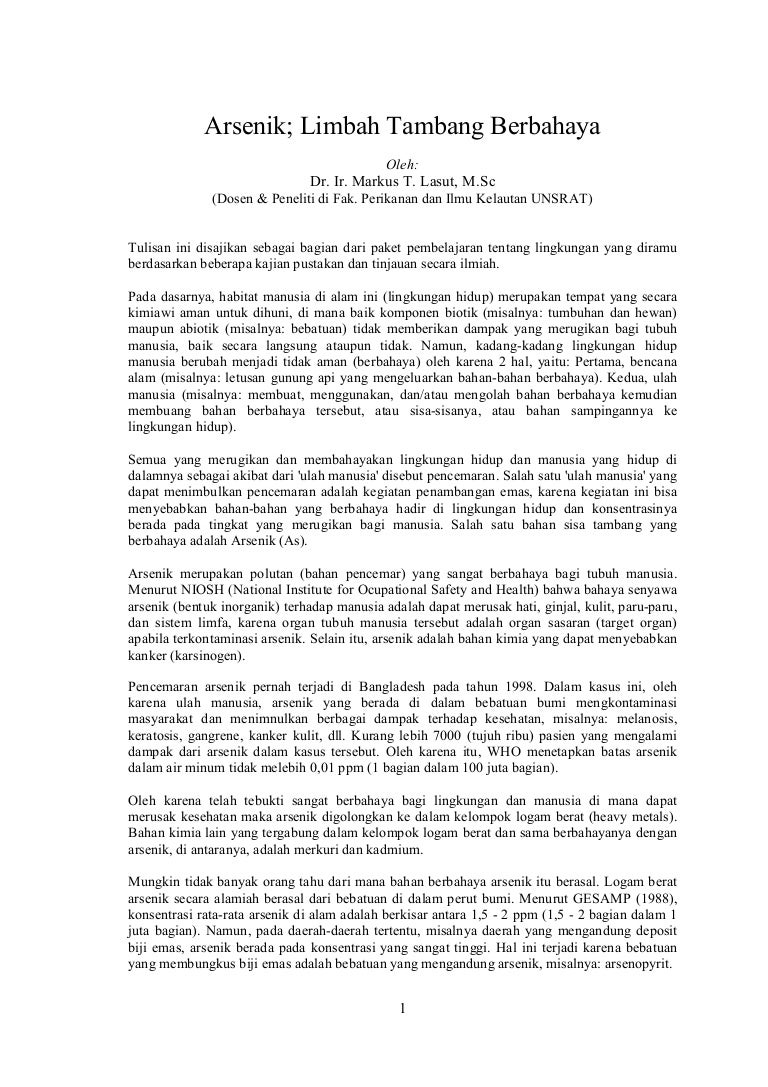 Arsenik; Limbah Tambang Berbahaya

Oleh:
Dr. Ir. Markus T. Lasut, M.Sc
(Dosen & Peneliti di Fak. Perikanan dan Ilmu Kelautan UNSRAT)

Tulisan ini disajikan sebagai bagian dari paket pembelajaran tentang lingkungan yang diramu berdasarkan beberapa kajian pustakan dan tinjauan secara ilmiah.

Pada dasarnya, habitat manusia di alam ini (lingkungan hidup) merupakan tempat yang secara kimiawi aman untuk dihuni, di mana baik komponen biotik (misalnya: tumbuhan dan hewan) maupun abiotik (misalnya: bebatuan) tidak memberikan dampak yang merugikan bagi tubuh manusia, baik secara langsung ataupun tidak. Namun, kadang-kadang lingkungan hidup manusia berubah menjadi tidak aman (berbahaya) oleh karena 2 hal, yaitu: Pertama, bencana alam (misalnya: letusan gunung api yang mengeluarkan bahan-bahan berbahaya). Kedua, ulah manusia (misalnya: membuat, menggunakan, dan/atau mengolah bahan berbahaya kemudian membuang bahan berbahaya tersebut, atau sisa-sisanya, atau bahan sampingannya ke lingkungan hidup).

Semua yang merugikan dan membahayakan lingkungan hidup dan manusia yang hidup di dalamnya sebagai akibat dari 'ulah manusia' disebut pencemaran. Salah satu 'ulah manusia' yang dapat menimbulkan pencemaran adalah kegiatan penambangan emas, karena kegiatan ini bisa menyebabkan bahan-bahan yang berbahaya hadir di lingkungan hidup dan konsentrasinya berada pada tingkat yang merugikan bagi manusia. Salah satu bahan sisa tambang yang berbahaya adalah Arsenik (As).

Arsenik merupakan polutan (bahan pencemar) yang sangat berbahaya bagi tubuh manusia. Menurut NIOSH (National Institute for Ocupational Safety and Health) bahwa bahaya senyawa arsenik (bentuk inorganik) terhadap manusia adalah dapat merusak hati, ginjal, kulit, paru-paru, dan sistem limfa, karena organ tubuh manusia tersebut adalah organ sasaran (target organ) apabila terkontaminasi arsenik. Selain itu, arsenik adalah bahan kimia yang dapat menyebabkan kanker (karsinogen).

Pencemaran arsenik pernah terjadi di Bangladesh pada tahun 1998. Dalam kasus ini, oleh karena ulah manusia, arsenik yang berada di dalam bebatuan bumi mengkontaminasi masyarakat dan menimnulkan berbagai dampak terhadap kesehatan, misalnya: melanosis, keratosis, gangrene, kanker kulit, dll. Kurang lebih 7000 (tujuh ribu) pasien yang mengalami dampak dari arsenik dalam kasus tersebut. Oleh karena itu, WHO menetapkan batas arsenik dalam air minum tidak melebih 0,01 ppm (1 bagian dalam 100 juta bagian).

Oleh karena telah tebukti sangat berbahaya bagi lingkungan dan manusia di mana dapat merusak kesehatan maka arsenik digolongkan ke dalam kelompok logam berat (heavy metals). Bahan kimia lain yang tergabung dalam kelompok logam berat dan sama berbahayanya dengan arsenik, di antaranya, adalah merkuri dan kadmium.

Mungkin tidak banyak orang tahu dari mana bahan berbahaya arsenik itu berasal. Logam berat arsenik secara alamiah berasal dari bebatuan di dalam perut bumi. Menurut GESAMP (1988), konsentrasi rata-rata arsenik di alam adalah berkisar antara 1,5 - 2 ppm (1,5 - 2 bagian dalam 1 juta bagian). Namun, pada daerah-daerah tertentu, misalnya daerah yang mengandung deposit biji emas, arsenik berada pada konsentrasi yang sangat tinggi. Hal ini terjadi karena bebatuan yang membungkus biji emas adalah bebatuan yang mengandung arsenik, misalnya: arsenopyrit.

1